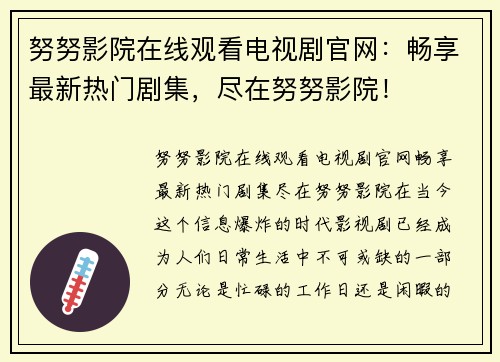 努努影院在线观看电视剧官网：畅享最新热门剧集，尽在努努影院！

努努影院在线观看电视剧官网畅享最新热门剧集尽在努努影院在当今这个信息爆炸的时代影视剧已经成为人们日常生活中不可或缺的一部分无论是忙碌的工作日还是闲暇的